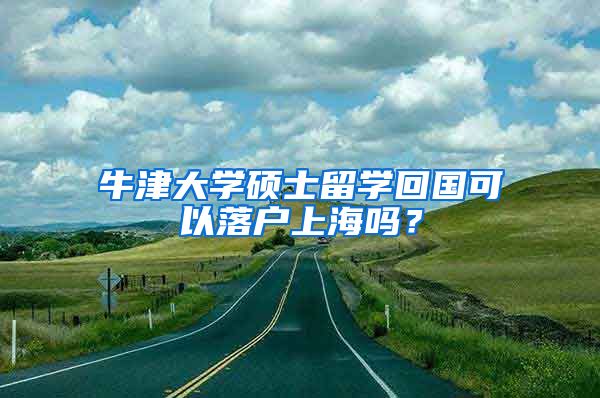 牛津大学硕士留学回国可以落户上海吗？